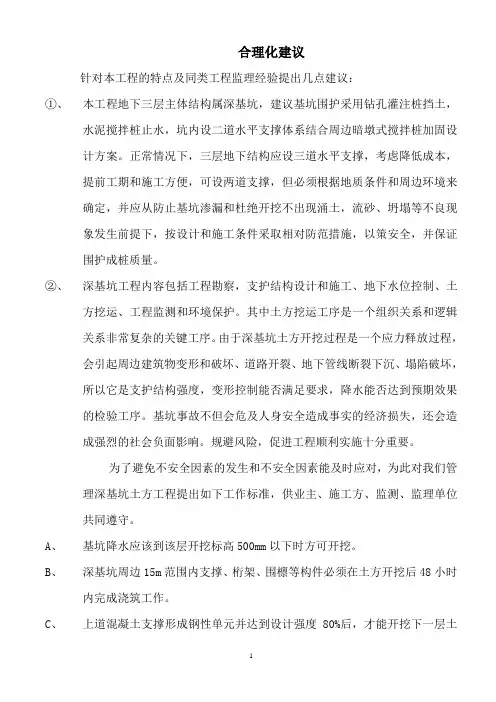 合理化建议

针对本工程的特点及同类工程监理经验提出几点建议：

①、 本工程地下三层主体结构属深基坑，建议基坑围护采用钻孔灌注桩挡土，水泥搅拌桩止水，坑内设二道水平支撑体系结合周边暗墩式搅拌桩加固设计方案。正常情况下，三层地下结构应设三道水平支撑，考虑降低成本，提前工期和施工方便，可设两道支撑，但必须根据地质条件和周边环境来确定，并应从防止基坑渗漏和杜绝开挖不出现涌土，流砂、坍塌等不良现象发生前提下，按设计和施工条件采取相对防范措施，以策安全，并保证围护成桩质量。

②、 深基坑工程内容包括工程勘察，支护结构设计和施工、地下水位控制、土方挖运、工程监测和环境保护。其中土方挖运工序是一个组织关系和逻辑关系非常复杂的关键工序。由于深基坑土方开挖过程是一个应力释放过程，会引起周边建筑物变形和破坏、道路开裂、地下管线断裂下沉、塌陷破坏，所以它是支护结构强度，变形控制能否满足要求，降水能否达到预期效果的检验工序。基坑事故不但会危及人身安全造成事实的经济损失，还会造成强烈的社会负面影响。规避风险，促进工程顺利实施十分重要。

为了避免不安全因素的发生和不安全因素能及时应对，为此对我们管理深基坑土方工程提出如下工作标准，供业主、施工方、监测、监理单位共同遵守。

A、 基坑降水应该到该层开挖标高 500mm 以下时方可开挖。

B、 深基坑周边 15m 范围内支撑、桁架、围檩等构件必须在土方开挖后 48 小时内完成浇筑工作。

C、 上道混凝土支撑形成钢性单元并达到设计强度 80%后，才能开挖下一层土

1